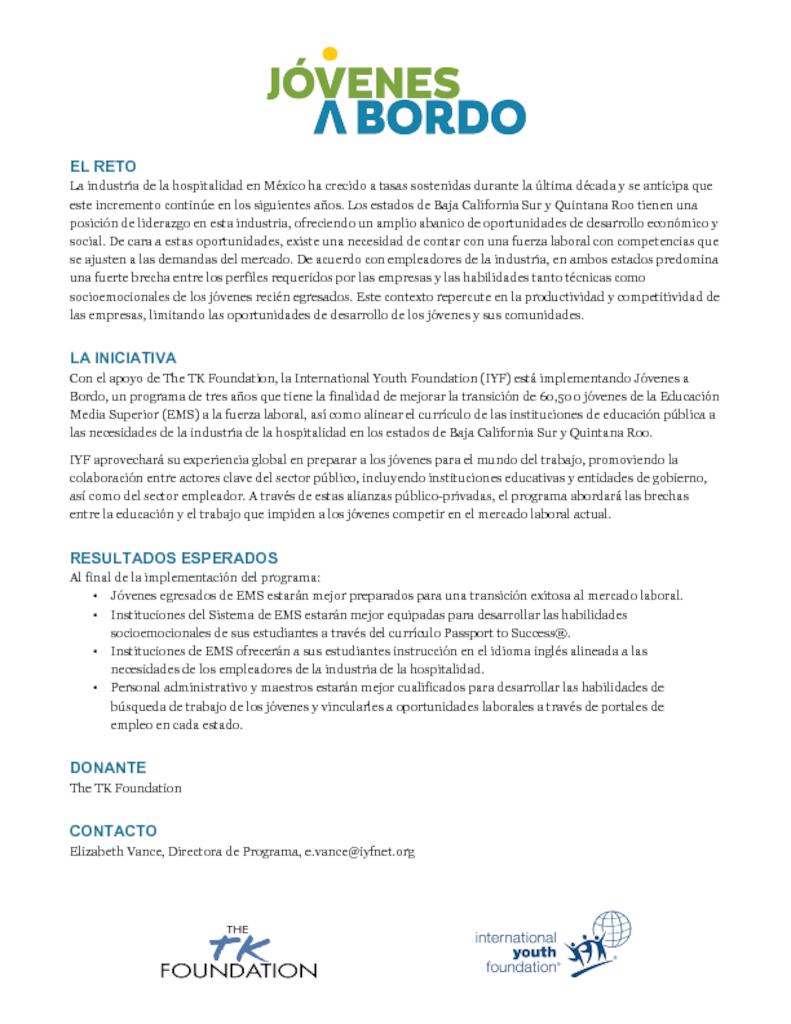 JÓVENES
A BORDO

EL RETO
La industria de la hospitalidad en México ha crecido a tasas sostenidas durante la última década y se anticipa que este incremento continúe en los siguientes años. Los estados de Baja California Sur y Quintana Roo tienen una posición de liderazgo en esta industria, ofreciendo un amplio abanico de oportunidades de desarrollo económico y social. De cara a estas oportunidades, existe una necesidad de contar con una fuerza laboral con competencias que se ajusten a las demandas del mercado. De acuerdo con empleadores de la industria, en ambos estados predomina una fuerte brecha entre los perfiles requeridos por las empresas y las habilidades tanto técnicas como socioemocionales de los jóvenes recién egresados. Este contexto repercute en la productividad y competitividad de las empresas, limitando las oportunidades de desarrollo de los jóvenes y sus comunidades.

LA INICIATIVA
Con el apoyo de The TK Foundation, la International Youth Foundation (IYF) está implementando Jóvenes a Bordo, un programa de tres años que tiene la finalidad de mejorar la transición de 60,500 jóvenes de la Educación Media Superior (EMS) a la fuerza laboral, así como alinear el currículo de las instituciones de educación pública a las necesidades de la industria de la hospitalidad en los estados de Baja California Sur y Quintana Roo.

IYF aprovechará su experiencia global en preparar a los jóvenes para el mundo del trabajo, promoviendo la colaboración entre actores clave del sector público, incluyendo instituciones educativas y entidades de gobierno, así como del sector empleador. A través de estas alianzas público-privadas, el programa abordará las brechas entre la educación y el trabajo que impiden a los jóvenes competir en el mercado laboral actual.

RESULTADOS ESPERADOS
Al final de la implementación del programa:
• Jóvenes egresados de EMS estarán mejor preparados para una transición exitosa al mercado laboral.
• Instituciones del Sistema de EMS estarán mejor equipadas para desarrollar las habilidades socioemocionales de sus estudiantes a través del currículo Passport to Success®.
• Instituciones de EMS ofrecerán a sus estudiantes instrucción en el idioma inglés alineada a las necesidades de los empleadores de la industria de la hospitalidad.
• Personal administrativo y maestros estarán mejor cualificados para desarrollar las habilidades de búsqueda de trabajo de los jóvenes y vincularles a oportunidades laborales a través de portales de empleo en cada estado.

DONANTE
The TK Foundation

CONTACTO
Elizabeth Vance, Directora de Programa, e.vance@iyfnet.org

THE TK FOUNDATION

international youth foundation®